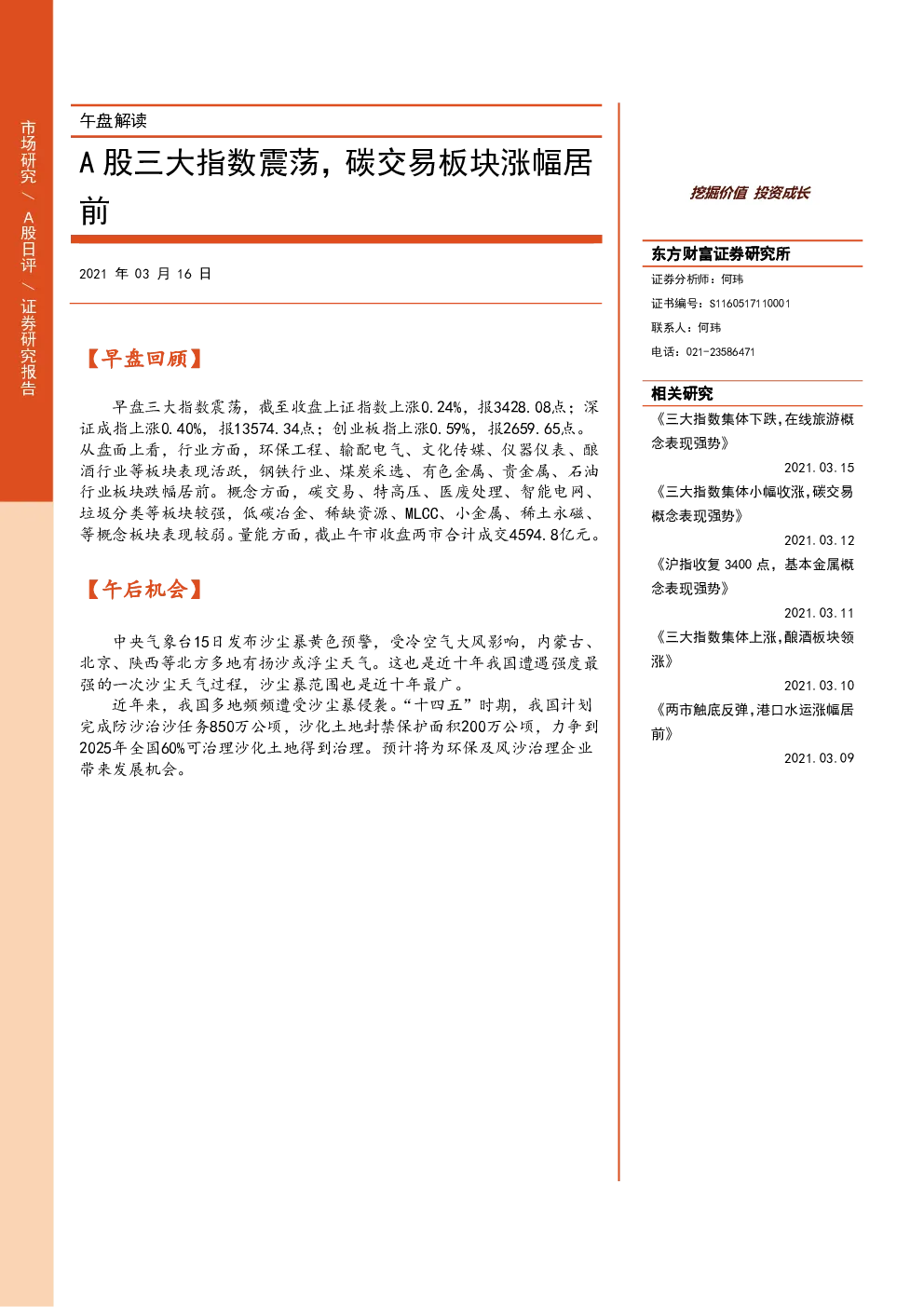 市场研究／A股日评／证券研究报告

午盘解读

A股三大指数震荡，碳交易板块涨幅居前

2021年03月16日

【早盘回顾】

早盘三大指数震荡，截至收盘上证指数上涨0.24%，报3428.08点；深证成指上涨0.40%，报13574.34点；创业板指上涨0.59%，报2659.65点。从盘面上看，行业方面，环保工程、输配电气、文化传媒、仪器仪表、酿酒行业等板块表现活跃，钢铁行业、煤炭采选、有色金属、贵金属、石油行业板块跌幅居前。概念方面，碳交易、特高压、医废处理、智能电网、垃圾分类等板块较强，低碳冶金、稀缺资源、MLCC、小金属、稀土永磁、等概念板块表现较弱。量能方面，截止午市收盘两市合计成交4594.8亿元。

【午后机会】

中央气象台15日发布沙尘暴黄色预警，受冷空气大风影响，内蒙古、北京、陕西等北方多地有扬沙或浮尘天气。这也是近十年我国遭遇强度最强的一次沙尘天气过程，沙尘暴范围也是近十年最广。

近年来，我国多地频频遭受沙尘暴侵袭。“十四五”时期，我国计划完成防沙治沙任务850万公顷，沙化土地封禁保护面积200万公顷，力争到2025年全国60%可治理沙化土地得到治理。预计将为环保及风沙治理企业带来发展机会。

挖掘价值 投资成长

东方财富证券研究所
证券分析师：何玮
证书编号：S1160517110001
联系人：何玮
电话：021-23586471

相关研究
《三大指数集体下跌，在线旅游概念表现强势》
2021.03.15
《三大指数集体小幅收涨，碳交易概念表现强势》
2021.03.12
《沪指收复3400点，基本金属概念表现强势》
2021.03.11
《三大指数集体上涨，酿酒板块领涨》
2021.03.10
《两市触底反弹，港口水运涨幅居前》
2021.03.09